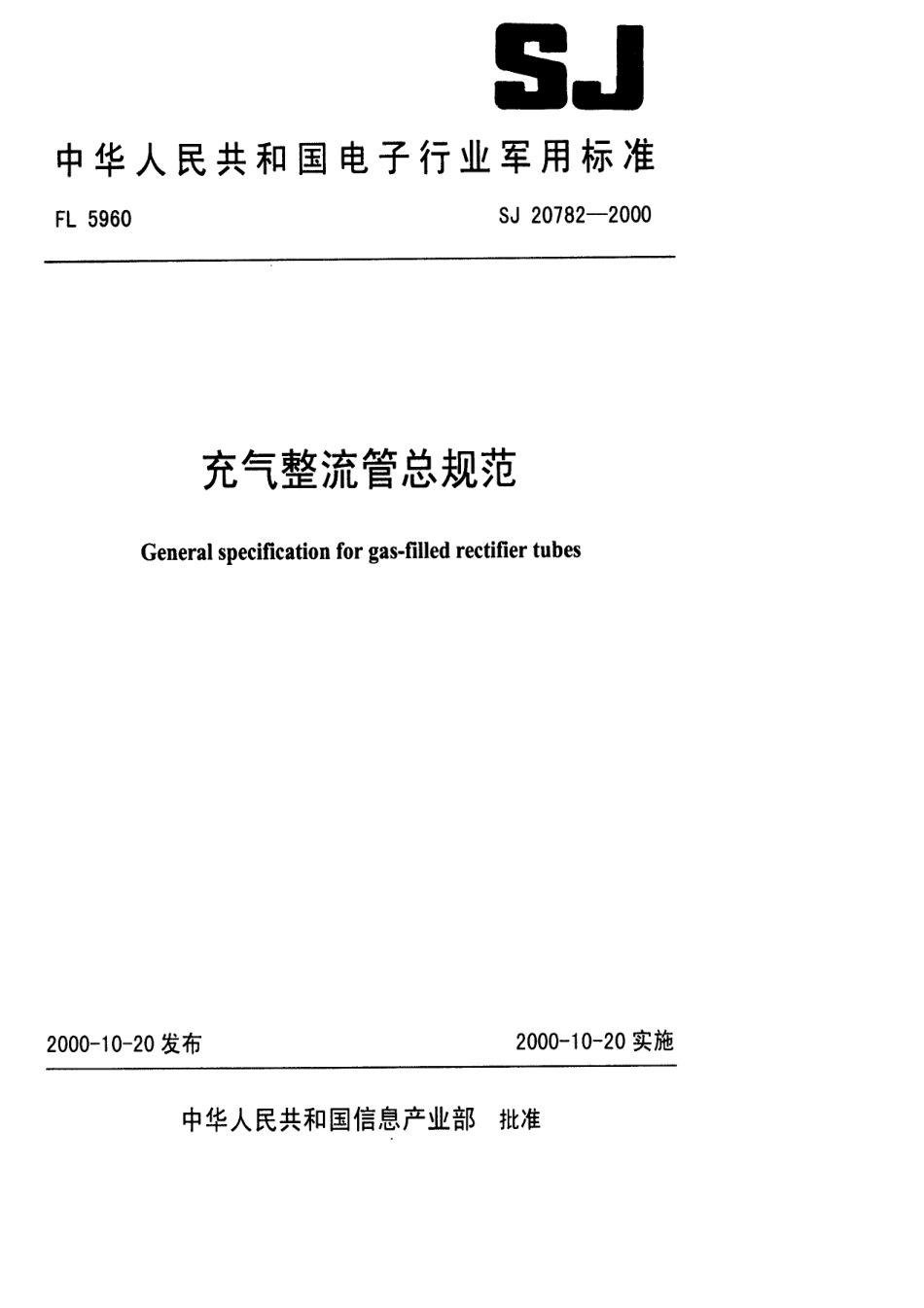 SJ

中华人民共和国电子行业军用标准

FL 5960

SJ 20782—2000

充气整流管总规范

General specification for gas-filled rectifier tubes

2000-10-20 发布

2000-10-20 实施

中华人民共和国信息产业部 批准